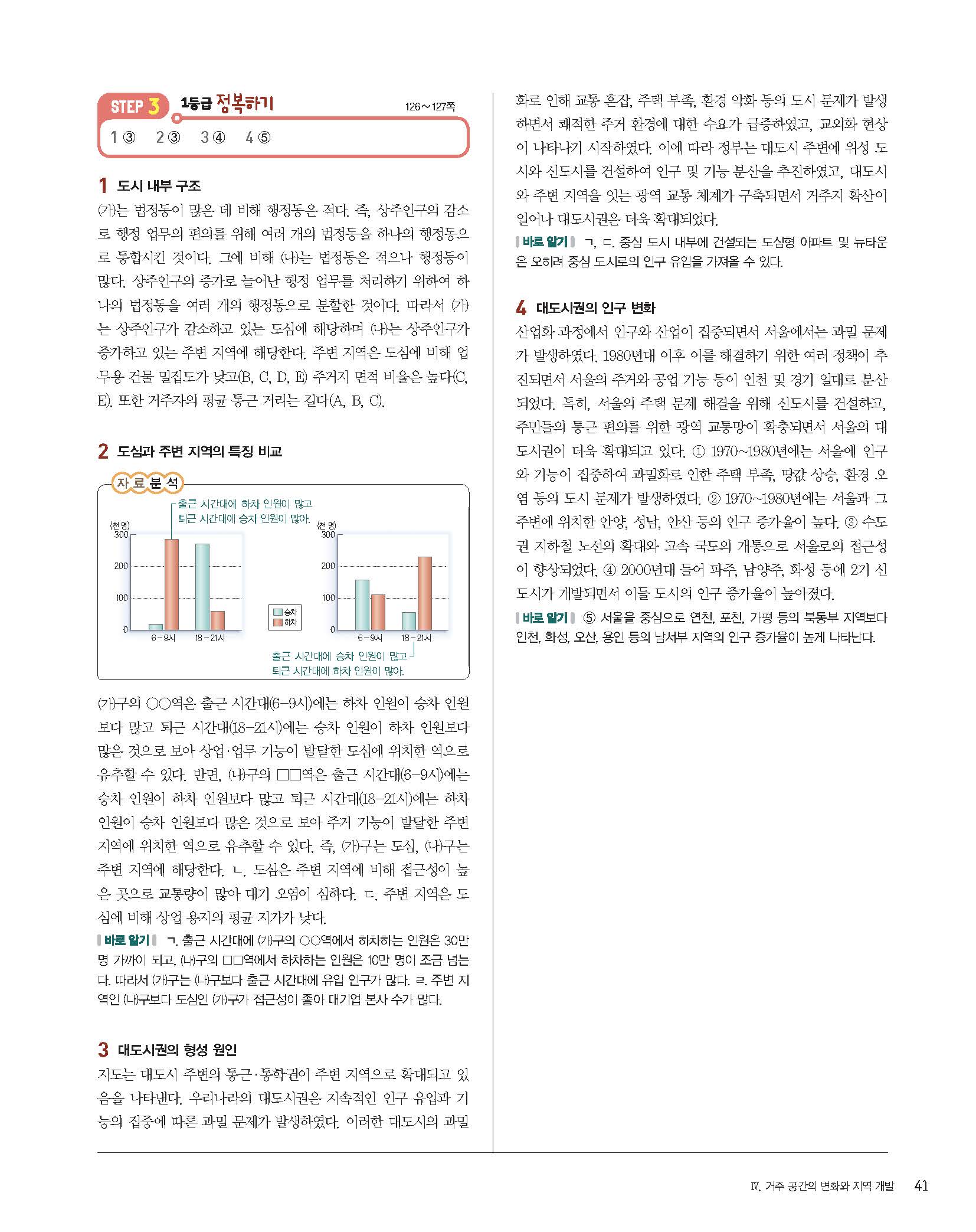 STEP 3 1등급 정복하기 126~127쪽

1 ③ 2 ③ 3 ④ 4 ⑤

1 도시 내부 구조
(가)는 법정동이 많은 데 비해 행정동은 적다. 즉, 상주인구의 감소로 행정 업무의 편의를 위해 여러 개의 법정동을 하나의 행정동으로 통합시킨 것이다. 그에 비해 (나)는 법정동은 적으나 행정동이 많다. 상주인구의 증가로 늘어난 행정 업무를 처리하기 위하여 하나의 법정동을 여러 개의 행정동으로 분할한 것이다. 따라서 (가)는 상주인구가 감소하고 있는 도심에 해당하며 (나)는 상주인구가 증가하고 있는 주변 지역에 해당한다. 주변 지역은 도심에 비해 업무용 건물 밀집도가 낮고(B, C, D, E) 주거지 면적 비율은 높다(C, E). 또한 거주자의 평균 통근 거리는 길다(A, B, C).

2 도심과 주변 지역의 특징 비교

자료분석

출근 시간대에 하차 인원이 많고 퇴근 시간대에 승차 인원이 많아.

(천 명)
300
200
100
0
6-9시 18-21시

승차
하차

(천 명)
300
200
100
0
6-9시 18-21시

출근 시간대에 승차 인원이 많고 퇴근 시간대에 하차 인원이 많아.

(가)구의 ○○역은 출근 시간대(6-9시)에는 하차 인원이 승차 인원보다 많고 퇴근 시간대(18-21시)에는 승차 인원이 하차 인원보다 많은 것으로 보아 상업·업무 기능이 발달한 도심에 위치한 역으로 유추할 수 있다. 반면, (나)구의 □□역은 출근 시간대(6-9시)에는 승차 인원이 하차 인원보다 많고 퇴근 시간대(18-21시)에는 하차 인원이 승차 인원보다 많은 것으로 보아 주거 기능이 발달한 주변 지역에 위치한 역으로 유추할 수 있다. 즉, (가)구는 도심, (나)구는 주변 지역에 해당한다. ㄴ. 도심은 주변 지역에 비해 접근성이 높은 곳으로 교통량이 많아 대기 오염이 심하다. ㄷ. 주변 지역은 도심에 비해 상업 용지의 평균 지가가 낮다.

바로 알기 ㄱ. 출근 시간대에 (가)구의 ○○역에서 하차하는 인원은 30만 명 가까이 되고, (나)구의 □□역에서 하차하는 인원은 10만 명이 조금 넘는다. 따라서 (가)구는 (나)구보다 출근 시간대에 유입 인구가 많다. ㄹ. 주변 지역인 (나)구보다 도심인 (가)구가 접근성이 좋아 대기업 본사 수가 많다.

3 대도시권의 형성 원인
지도는 대도시 주변의 통근·통학권이 주변 지역으로 확대되고 있음을 나타낸다. 우리나라의 대도시권은 지속적인 인구 유입과 기능의 집중에 따른 과밀 문제가 발생하였다. 이러한 대도시의 과밀화로 인해 교통 혼잡, 주택 부족, 환경 악화 등의 도시 문제가 발생하면서 쾌적한 주거 환경에 대한 수요가 급증하였고, 교외화 현상이 나타나기 시작하였다. 이에 따라 정부는 대도시 주변에 위성 도시와 신도시를 건설하여 인구 및 기능 분산을 추진하였고, 대도시와 주변 지역을 잇는 광역 교통 체계가 구축되면서 거주지 확산이 일어나 대도시권은 더욱 확대되었다.

바로 알기 ㄱ, ㄷ. 중심 도시 내부에 건설되는 도심형 아파트 및 뉴타운은 오히려 중심 도시로의 인구 유입을 가져올 수 있다.

4 대도시권의 인구 변화
산업화 과정에서 인구와 산업이 집중되면서 서울에서는 과밀 문제가 발생하였다. 1980년대 이후 이를 해결하기 위한 여러 정책이 추진되면서 서울의 주거와 공업 기능 등이 인천 및 경기 일대로 분산되었다. 특히, 서울의 주택 문제 해결을 위해 신도시를 건설하고, 주민들의 통근 편의를 위한 광역 교통망이 확충되면서 서울의 대도시권이 더욱 확대되고 있다. ① 1970~1980년에는 서울에 인구와 기능이 집중하여 과밀화로 인한 주택 부족, 땅값 상승, 환경 오염 등의 도시 문제가 발생하였다. ② 1970~1980년에는 서울과 그 주변에 위치한 안양, 성남, 안산 등의 인구 증가율이 높다. ③ 수도권 지하철 노선의 확대와 고속 국도의 개통으로 서울로의 접근성이 향상되었다. ④ 2000년대 들어 파주, 남양주, 화성 등에 2기 신도시가 개발되면서 이들 도시의 인구 증가율이 높아졌다.

바로 알기 ⑤ 서울을 중심으로 연천, 포천, 가평 등의 북동부 지역보다 인천, 화성, 오산, 용인 등의 남서부 지역의 인구 증가율이 높게 나타난다.

Ⅳ. 거주 공간의 변화와 지역 개발 41